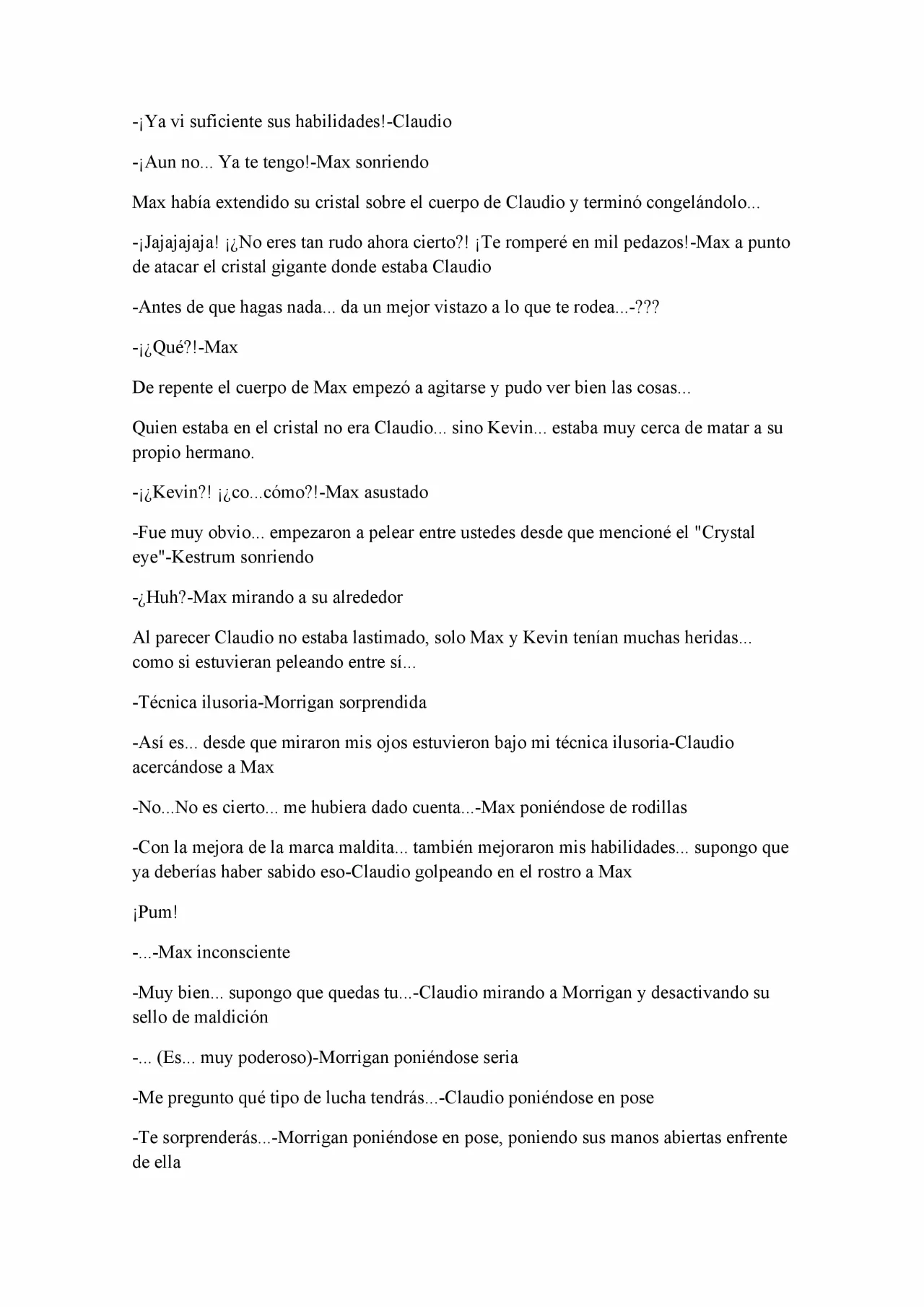 -¡Ya vi suficiente sus habilidades!-Claudio

-¡Aun no... Ya te tengo!-Max sonriendo

Max había extendido su cristal sobre el cuerpo de Claudio y terminó congelándolo...

-¡Jajajajaja! ¡¿No eres tan rudo ahora cierto?! ¡Te romperé en mil pedazos!-Max a punto de atacar el cristal gigante donde estaba Claudio

-Antes de que hagas nada... da un mejor vistazo a lo que te rodea...-???

-¡¿Qué?!-Max

De repente el cuerpo de Max empezó a agitarse y pudo ver bien las cosas...

Quien estaba en el cristal no era Claudio... sino Kevin... estaba muy cerca de matar a su propio hermano.

-¡¿Kevin?! ¡¿co...cómo?!-Max asustado

-Fue muy obvio... empezaron a pelear entre ustedes desde que mencioné el "Crystal eye"-Kestrum sonriendo

-¿Huh?-Max mirando a su alrededor

Al parecer Claudio no estaba lastimado, solo Max y Kevin tenían muchas heridas... como si estuvieran peleando entre sí...

-Técnica ilusoria-Morrigan sorprendida

-Así es... desde que miraron mis ojos estuvieron bajo mi técnica ilusoria-Claudio acercándose a Max

-No...No es cierto... me hubiera dado cuenta...-Max poniéndose de rodillas

-Con la mejora de la marca maldita... también mejoraron mis habilidades... supongo que ya deberías haber sabido eso-Claudio golpeando en el rostro a Max

¡Pum!

-...-Max inconsciente

-Muy bien... supongo que quedas tu...-Claudio mirando a Morrigan y desactivando su sello de maldición

-... (Es... muy poderoso)-Morrigan poniéndose seria

-Me pregunto qué tipo de lucha tendrás...-Claudio poniéndose en pose

-Te sorprenderás...-Morrigan poniéndose en pose, poniendo sus manos abiertas enfrente de ella